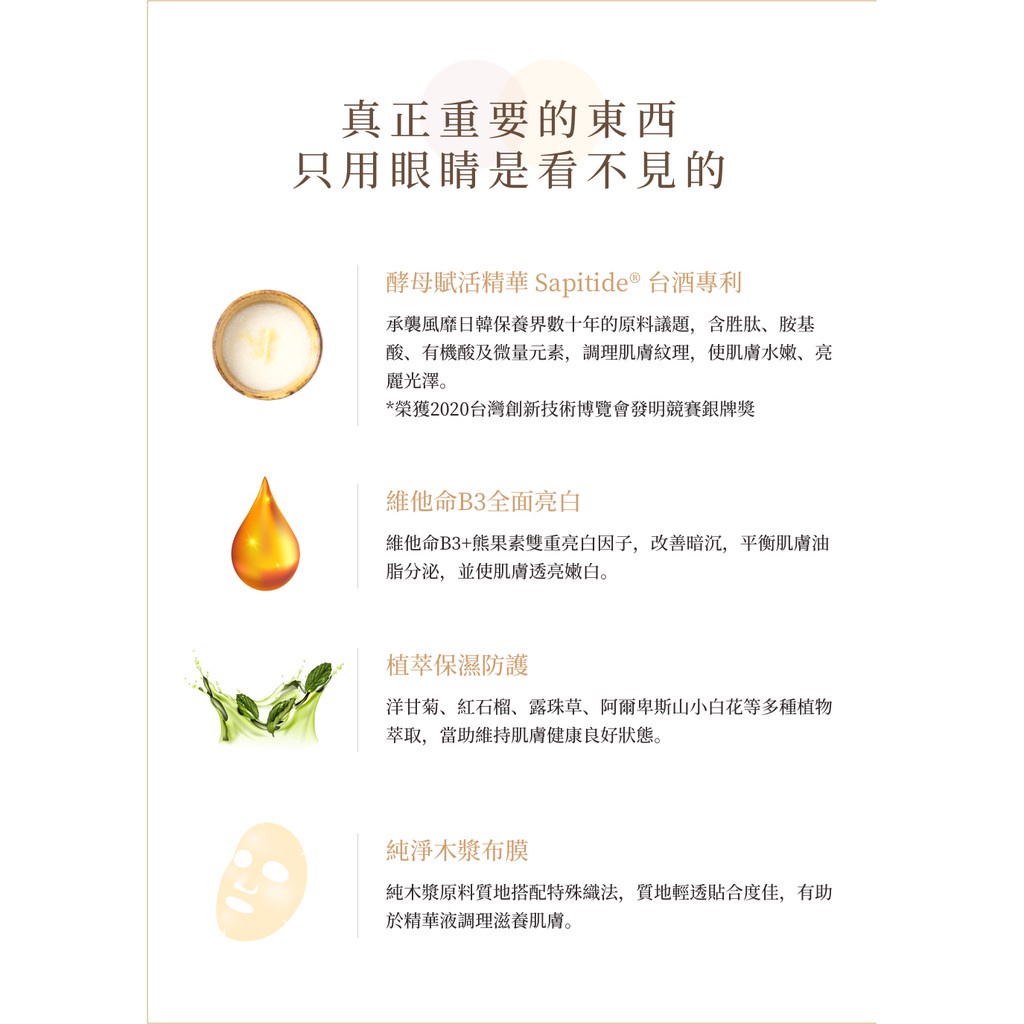 真正重要的東西
只用眼睛是看不見的

酵母賦活精華 Sapitide® 台酒專利

承襲風靡日韓保養界數十年的原料議題，含胜肽、胺基酸、有機酸及微量元素，調理肌膚紋理，使肌膚水嫩、亮麗光澤。
*榮獲2020台灣創新技術博覽會發明競賽銀牌獎

維他命B3全面亮白

維他命B3+熊果素雙重亮白因子，改善暗沉，平衡肌膚油脂分泌，並使肌膚透亮嫩白。

植萃保濕防護

洋甘菊、紅石榴、露珠草、阿爾卑斯山小白花等多種植物萃取，當助維持肌膚健康良好狀態。

純淨木漿布膜

純木漿原料質地搭配特殊織法，質地輕透貼合度佳，有助於精華液調理滋養肌膚。